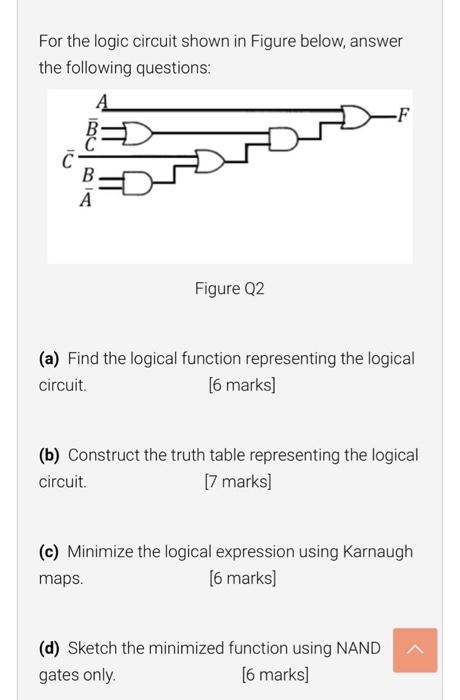 For the logic circuit shown in Figure below, answer the following questions:

$A$
$\bar{B}$
$\bar{C}$
$\bar{C}$
$B$
$\bar{A}$
$F$

Figure Q2

**(a)** Find the logical function representing the logical circuit. [6 marks]

**(b)** Construct the truth table representing the logical circuit. [7 marks]

**(c)** Minimize the logical expression using Karnaugh maps. [6 marks]

**(d)** Sketch the minimized function using NAND gates only. [6 marks]